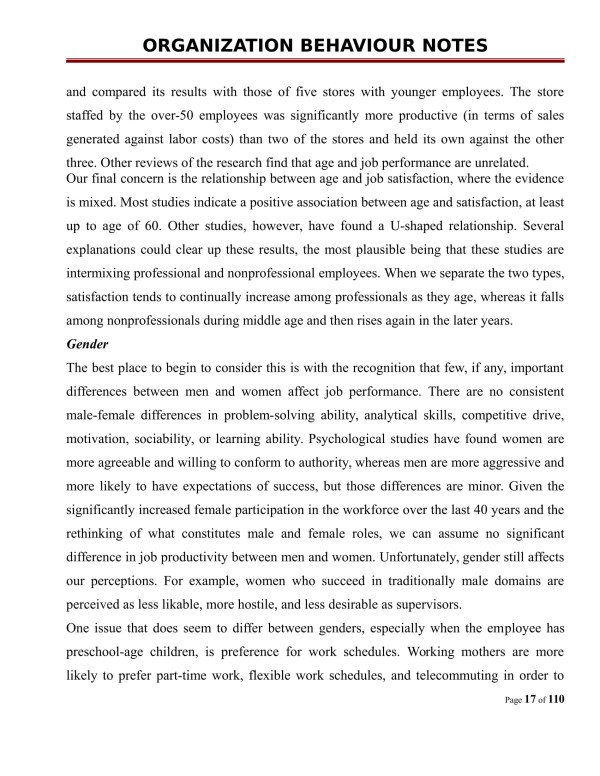 ORGANIZATION BEHAVIOUR NOTES

and compared its results with those of five stores with younger employees. The store staffed by the over-50 employees was significantly more productive (in terms of sales generated against labor costs) than two of the stores and held its own against the other three. Other reviews of the research find that age and job performance are unrelated.
Our final concern is the relationship between age and job satisfaction, where the evidence is mixed. Most studies indicate a positive association between age and satisfaction, at least up to age of 60. Other studies, however, have found a U-shaped relationship. Several explanations could clear up these results, the most plausible being that these studies are intermixing professional and nonprofessional employees. When we separate the two types, satisfaction tends to continually increase among professionals as they age, whereas it falls among nonprofessionals during middle age and then rises again in the later years.

Gender

The best place to begin to consider this is with the recognition that few, if any, important differences between men and women affect job performance. There are no consistent male-female differences in problem-solving ability, analytical skills, competitive drive, motivation, sociability, or learning ability. Psychological studies have found women are more agreeable and willing to conform to authority, whereas men are more aggressive and more likely to have expectations of success, but those differences are minor. Given the significantly increased female participation in the workforce over the last 40 years and the rethinking of what constitutes male and female roles, we can assume no significant difference in job productivity between men and women. Unfortunately, gender still affects our perceptions. For example, women who succeed in traditionally male domains are perceived as less likable, more hostile, and less desirable as supervisors.

One issue that does seem to differ between genders, especially when the employee has preschool-age children, is preference for work schedules. Working mothers are more likely to prefer part-time work, flexible work schedules, and telecommuting in order to

Page 17 of 110